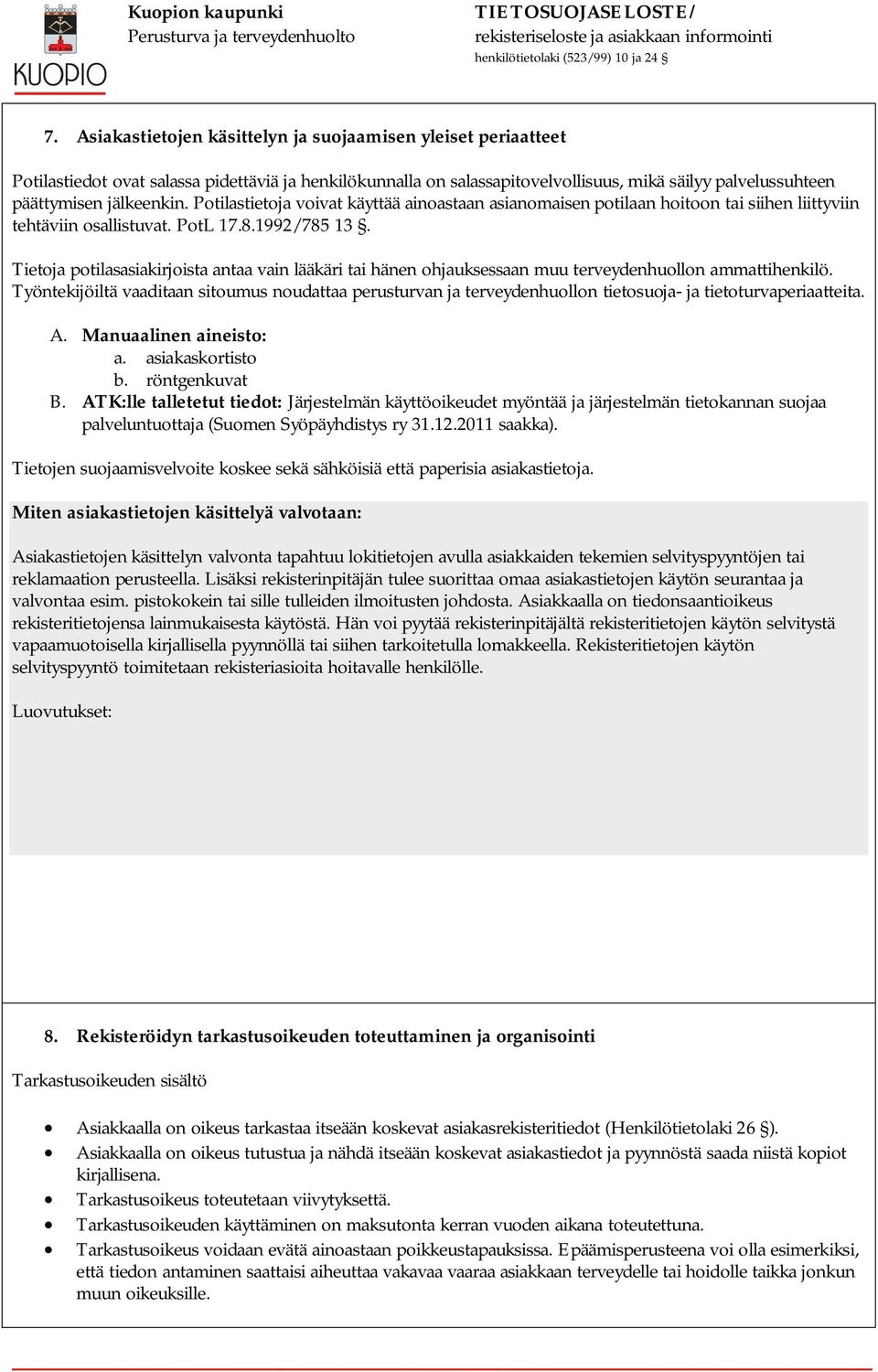 KUOPIO

Kuopion kaupunki
Perusturva ja terveydenhuolto

TIETOSUOJASELOSTE/
rekisteriseloste ja asiakkaan informointi
henkilötietolaki (523/99) 10 ja 24 §

7. Asiakastietojen käsittelyn ja suojaamisen yleiset periaatteet

Potilastiedot ovat salassa pidettäviä ja henkilökunnalla on salassapitovelvollisuus, mikä säilyy palvelussuhteen päättymisen jälkeenkin. Potilastietoja voivat käyttää ainoastaan asianomaisen potilaan hoitoon tai siihen liittyviin tehtäviin osallistuvat. PotL 17.8.1992/785 13 §.

Tietoja potilasasiakirjoista antaa vain lääkäri tai hänen ohjauksessaan muu terveydenhuollon ammattihenkilö. Työntekijöiltä vaaditaan sitoumus noudattaa perusturvan ja terveydenhuollon tietosuoja- ja tietoturvaperiaatteita.

A. Manuaalinen aineisto:
a. asiakaskortisto
b. röntgenkuvat
B. ATK:lle talletetut tiedot: Järjestelmän käyttöoikeudet myöntää ja järjestelmän tietokannan suojaa palveluntuottaja (Suomen Syöpäyhdistys ry 31.12.2011 saakka).

Tietojen suojaamisvelvoite koskee sekä sähköisiä että paperisia asiakastietoja.

Miten asiakastietojen käsittelyä valvotaan:

Asiakastietojen käsittelyn valvonta tapahtuu lokitietojen avulla asiakkaiden tekemien selvityspyyntöjen tai reklamaation perusteella. Lisäksi rekisterinpitäjän tulee suorittaa omaa asiakastietojen käytön seurantaa ja valvontaa esim. pistokokein tai sille tulleiden ilmoitusten johdosta. Asiakkaalla on tiedonsaantioikeus rekisteritietojensa lainmukaisesta käytöstä. Hän voi pyytää rekisterinpitäjältä rekisteritietojen käytön selvitystä vapaamuotoisella kirjallisella pyynnöllä tai siihen tarkoitetulla lomakkeella. Rekisteritietojen käytön selvityspyyntö toimitetaan rekisteriasioita hoitavalle henkilölle.

Luovutukset:

8. Rekisteröidyn tarkastusoikeuden toteuttaminen ja organisointi

Tarkastusoikeuden sisältö

• Asiakkaalla on oikeus tarkastaa itseään koskevat asiakasrekisteritiedot (Henkilötietolaki 26 §).
• Asiakkaalla on oikeus tutustua ja nähdä itseään koskevat asiakastiedot ja pyynnöstä saada niistä kopiot kirjallisena.
• Tarkastusoikeus toteutetaan viivytyksettä.
• Tarkastusoikeuden käyttäminen on maksutonta kerran vuoden aikana toteutettuna.
• Tarkastusoikeus voidaan evätä ainoastaan poikkeustapauksissa. Epäämisperusteena voi olla esimerkiksi, että tiedon antaminen saattaisi aiheuttaa vakavaa vaaraa asiakkaan terveydelle tai hoidolle taikka jonkun muun oikeuksille.